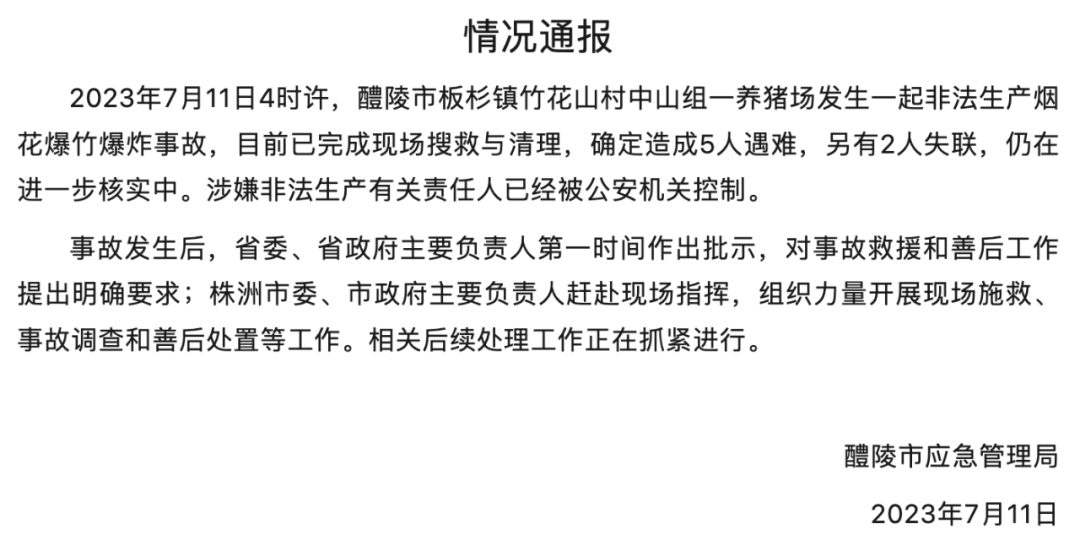 情况通报

2023年7月11日4时许，醴陵市板杉镇竹花山村中山组一养猪场发生一起非法生产烟花爆竹爆炸事故，目前已完成现场搜救与清理，确定造成5人遇难，另有2人失联，仍在进一步核实中。涉嫌非法生产有关责任人已经被公安机关控制。

事故发生后，省委、省政府主要负责人第一时间作出批示，对事故救援和善后工作提出明确要求；株洲市委、市政府主要负责人赶赴现场指挥，组织力量开展现场施救、事故调查和善后处置等工作。相关后续处理工作正在抓紧进行。

醴陵市应急管理局

2023年7月11日